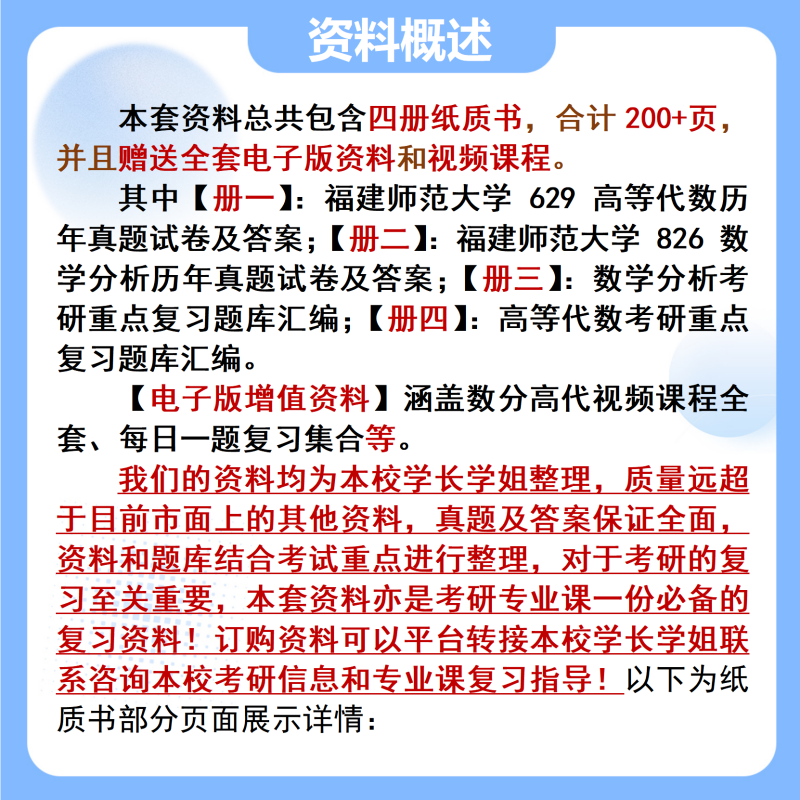 资料概述

本套资料总共包含四册纸质书，合计 200+页，并且赠送全套电子版资料和视频课程。

其中【册一】：福建师范大学 629 高等代数历年真题试卷及答案；【册二】：福建师范大学 826 数学分析历年真题试卷及答案；【册三】：数学分析考研重点复习题库汇编；【册四】：高等代数考研重点复习题库汇编。

【电子版增值资料】涵盖数分高代视频课程全套、每日一题复习集合等。

我们的资料均为本校学长学姐整理，质量远超于目前市面上的其他资料，真题及答案保证全面，资料和题库结合考试重点进行整理，对于考研的复习至关重要，本套资料亦是考研专业课一份必备的复习资料！订购资料可以平台转接本校学长学姐联系咨询本校考研信息和专业课复习指导！以下为纸质书部分页面展示详情：